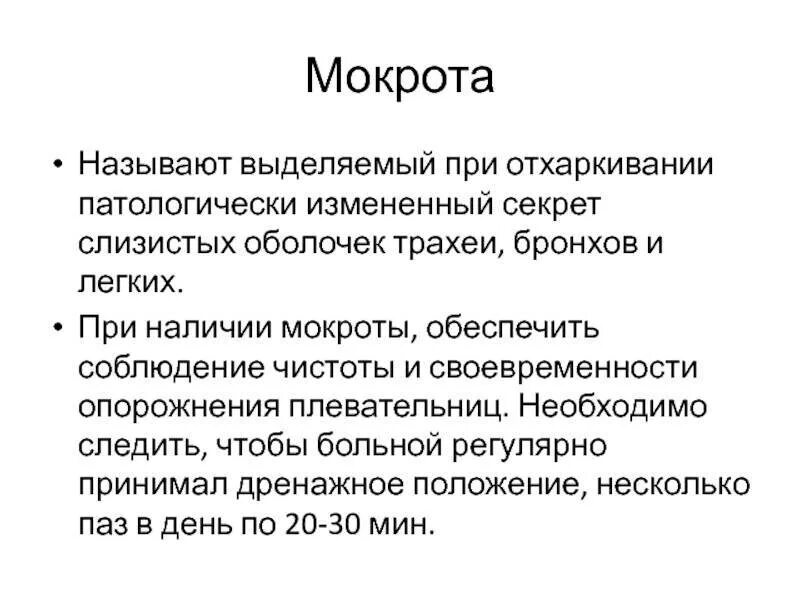 Мокрота

• Называют выделяемый при отхаркивании патологически измененный секрет слизистых оболочек трахеи, бронхов и легких.

• При наличии мокроты, обеспечить соблюдение чистоты и своевременности опорожнения плевательниц. Необходимо следить, чтобы больной регулярно принимал дренажное положение, несколько паз в день по 20-30 мин.